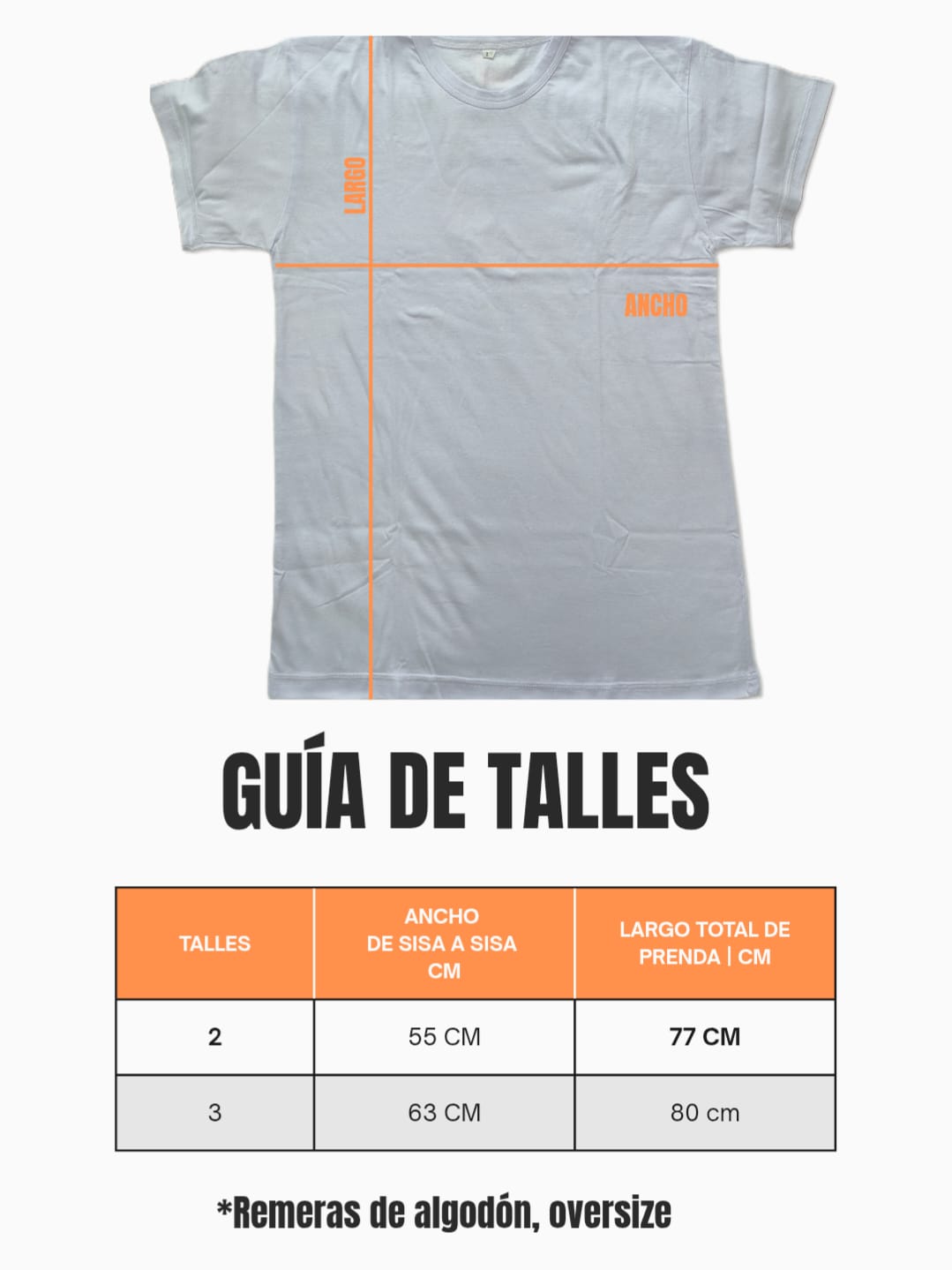 LARGO

ANCHO

GUÍA DE TALLES

| TALLES | ANCHO DE SISA A SISA CM | LARGO TOTAL DE PRENDA \| CM |
|---|---|---|
| 2 | 55 CM | 77 CM |
| 3 | 63 CM | 80 cm |

*Remeras de algodón, oversize